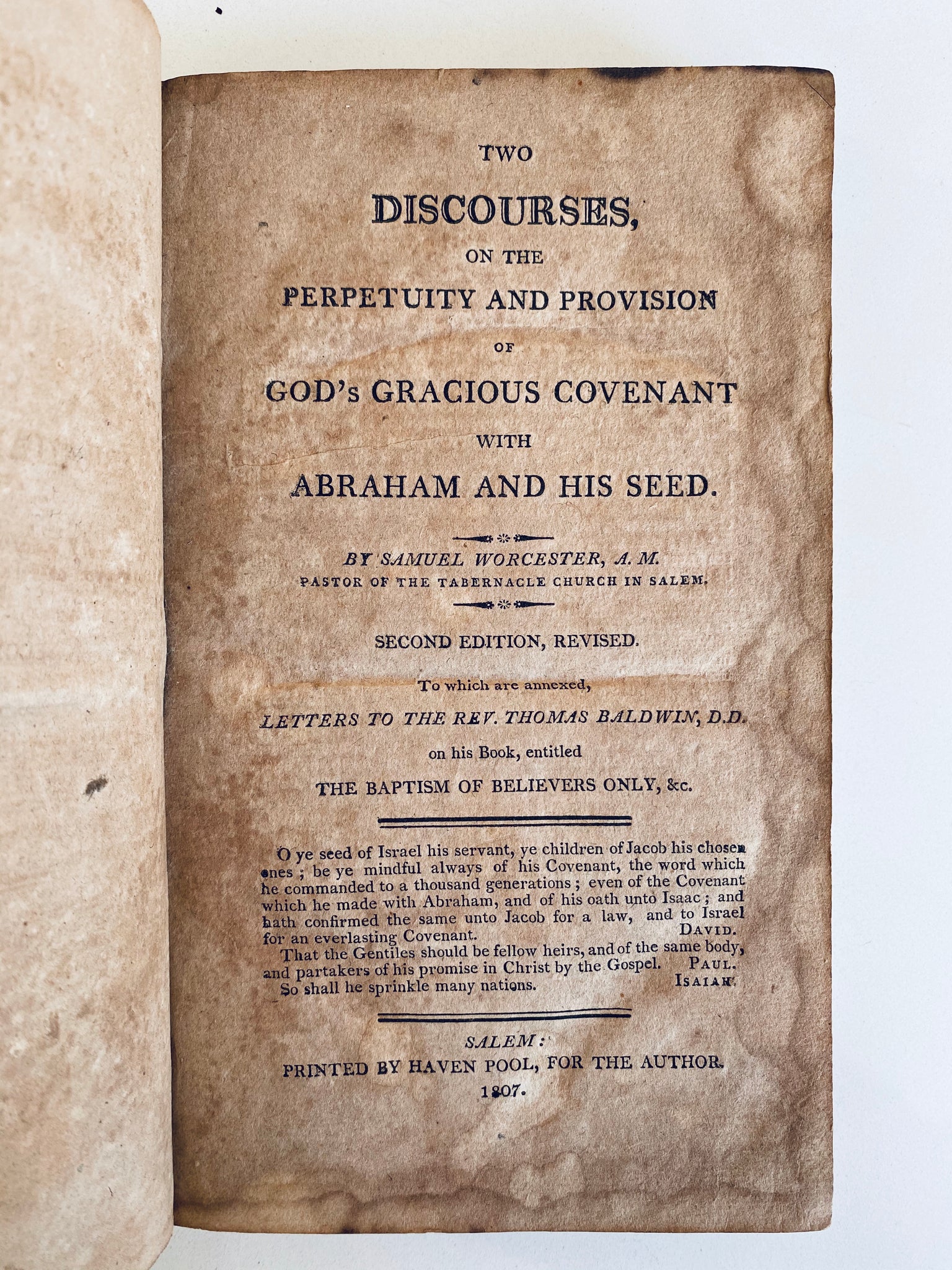 TWO

DISCOURSES,

ON THE

PERPETUITY AND PROVISION

OF

GOD's GRACIOUS COVENANT

WITH

ABRAHAM AND HIS SEED.

BY SAMUEL WORCESTER, A. M.
PASTOR OF THE TABERNACLE CHURCH IN SALEM.

SECOND EDITION, REVISED.

To which are annexed,

LETTERS TO THE REV. THOMAS BALDWIN, D.D.

on his Book, entitled

THE BAPTISM OF BELIEVERS ONLY, &c.

O ye seed of Israel his servant, ye children of Jacob his chosen ones; be ye mindful always of his Covenant, the word which he commanded to a thousand generations; even of the Covenant which he made with Abraham, and of his oath unto Isaac; and hath confirmed the same unto Jacob for a law, and to Israel for an everlasting Covenant. DAVID.

That the Gentiles should be fellow heirs, and of the same body, and partakers of his promise in Christ by the Gospel. PAUL.

So shall he sprinkle many nations. ISAIAH.

SALEM:
PRINTED BY HAVEN POOL, FOR THE AUTHOR.
1807.